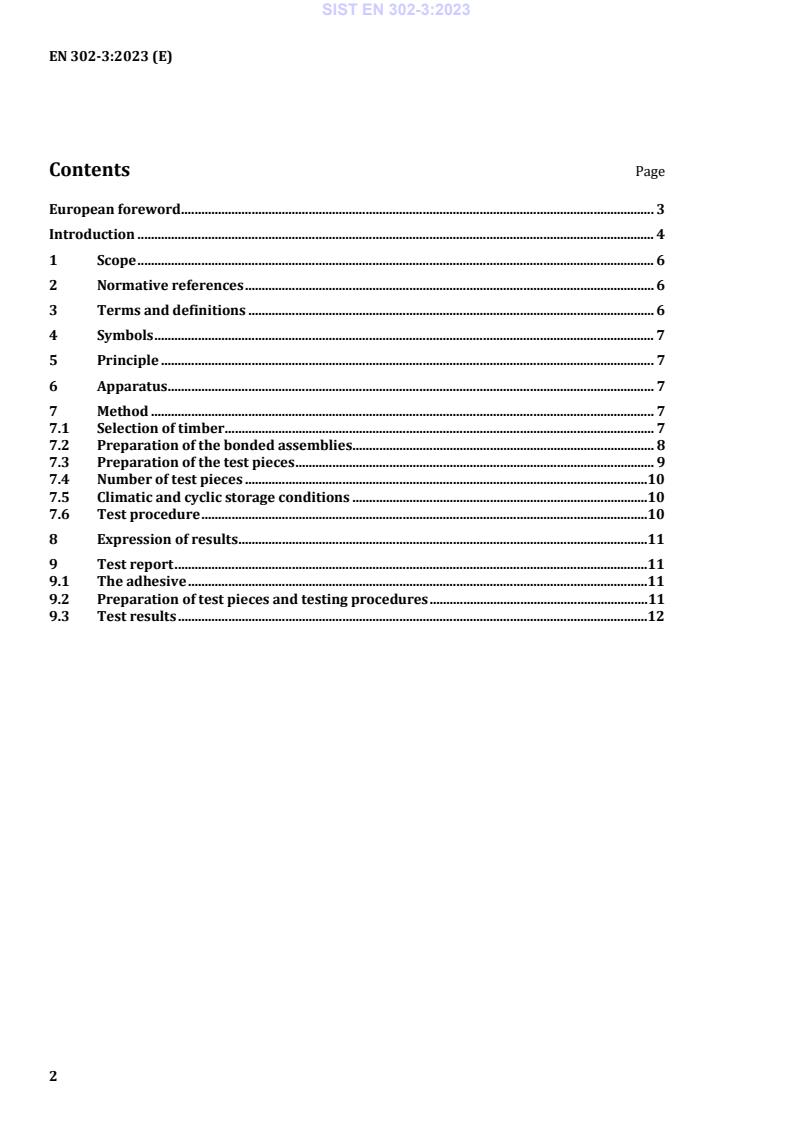 SIST EN 302-3:2023

EN 302-3:2023 (E)

Contents Page

European foreword 3
Introduction 4
1 Scope 6
2 Normative references 6
3 Terms and definitions 6
4 Symbols 7
5 Principle 7
6 Apparatus 7
7 Method 7
7.1 Selection of timber 7
7.2 Preparation of the bonded assemblies 8
7.3 Preparation of the test pieces 9
7.4 Number of test pieces 10
7.5 Climatic and cyclic storage conditions 10
7.6 Test procedure 10
8 Expression of results 11
9 Test report 11
9.1 The adhesive 11
9.2 Preparation of test pieces and testing procedures 11
9.3 Test results 12

2